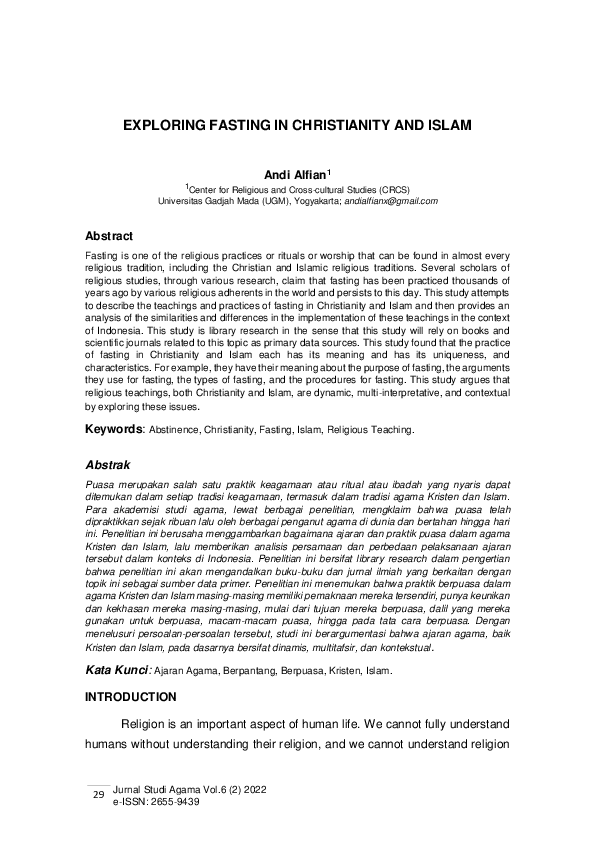 EXPLORING FASTING IN CHRISTIANITY AND ISLAM

Andi Alfian$^1$
$^1$Center for Religious and Cross-cultural Studies (CRCS)
Universitas Gadjah Mada (UGM), Yogyakarta; andialfianx@gmail.com

Abstract

Fasting is one of the religious practices or rituals or worship that can be found in almost every religious tradition, including the Christian and Islamic religious traditions. Several scholars of religious studies, through various research, claim that fasting has been practiced thousands of years ago by various religious adherents in the world and persists to this day. This study attempts to describe the teachings and practices of fasting in Christianity and Islam and then provides an analysis of the similarities and differences in the implementation of these teachings in the context of Indonesia. This study is library research in the sense that this study will rely on books and scientific journals related to this topic as primary data sources. This study found that the practice of fasting in Christianity and Islam each has its meaning and has its uniqueness, and characteristics. For example, they have their meaning about the purpose of fasting, the arguments they use for fasting, the types of fasting, and the procedures for fasting. This study argues that religious teachings, both Christianity and Islam, are dynamic, multi-interpretative, and contextual by exploring these issues.

Keywords: Abstinence, Christianity, Fasting, Islam, Religious Teaching.

Abstrak

Puasa merupakan salah satu praktik keagamaan atau ritual atau ibadah yang nyaris dapat ditemukan dalam setiap tradisi keagamaan, termasuk dalam tradisi agama Kristen dan Islam. Para akademisi studi agama, lewat berbagai penelitian, mengklaim bahwa puasa telah dipraktikkan sejak ribuan lalu oleh berbagai penganut agama di dunia dan bertahan hingga hari ini. Penelitian ini berusaha menggambarkan bagaimana ajaran dan praktik puasa dalam agama Kristen dan Islam, lalu memberikan analisis persamaan dan perbedaan pelaksanaan ajaran tersebut dalam konteks di Indonesia. Penelitian ini bersifat library research dalam pengertian bahwa penelitian ini akan mengandalkan buku-buku dan jurnal ilmiah yang berkaitan dengan topik ini sebagai sumber data primer. Penelitian ini menemukan bahwa praktik berpuasa dalam agama Kristen dan Islam masing-masing memiliki pemaknaan mereka tersendiri, punya keunikan dan kekhasan mereka masing-masing, mulai dari tujuan mereka berpuasa, dalil yang mereka gunakan untuk berpuasa, macam-macam puasa, hingga pada tata cara berpuasa. Dengan menelusuri persoalan-persoalan tersebut, studi ini berargumentasi bahwa ajaran agama, baik Kristen dan Islam, pada dasarnya bersifat dinamis, multitafsir, dan kontekstual.

Kata Kunci: Ajaran Agama, Berpantang, Berpuasa, Kristen, Islam.

INTRODUCTION

Religion is an important aspect of human life. We cannot fully understand humans without understanding their religion, and we cannot understand religion

29 Jurnal Studi Agama Vol.6 (2) 2022
e-ISSN: 2655-9439